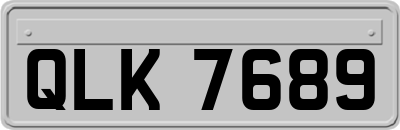 QLK 7689